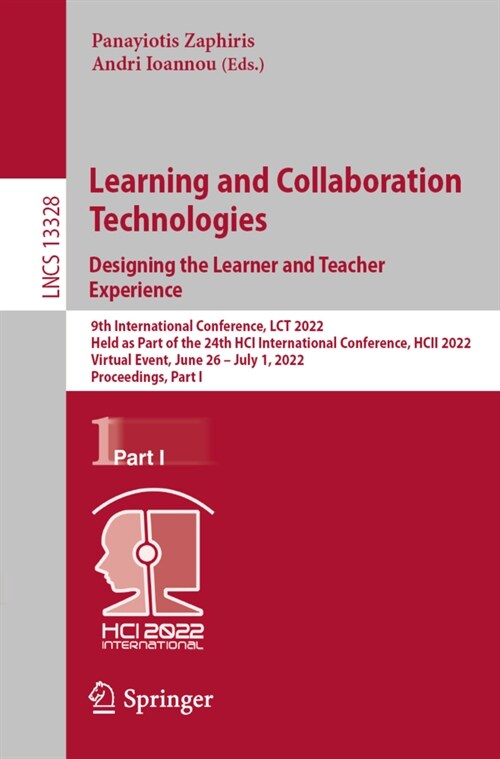 LNCS 13328

Panayiotis Zaphiris
Andri Ioannou (Eds.)

Learning and Collaboration Technologies

Designing the Learner and Teacher Experience

9th International Conference, LCT 2022
Held as Part of the 24th HCI International Conference, HCII 2022
Virtual Event, June 26 – July 1, 2022
Proceedings, Part I

1 Part I

HCI 2022
INTERNATIONAL

Springer